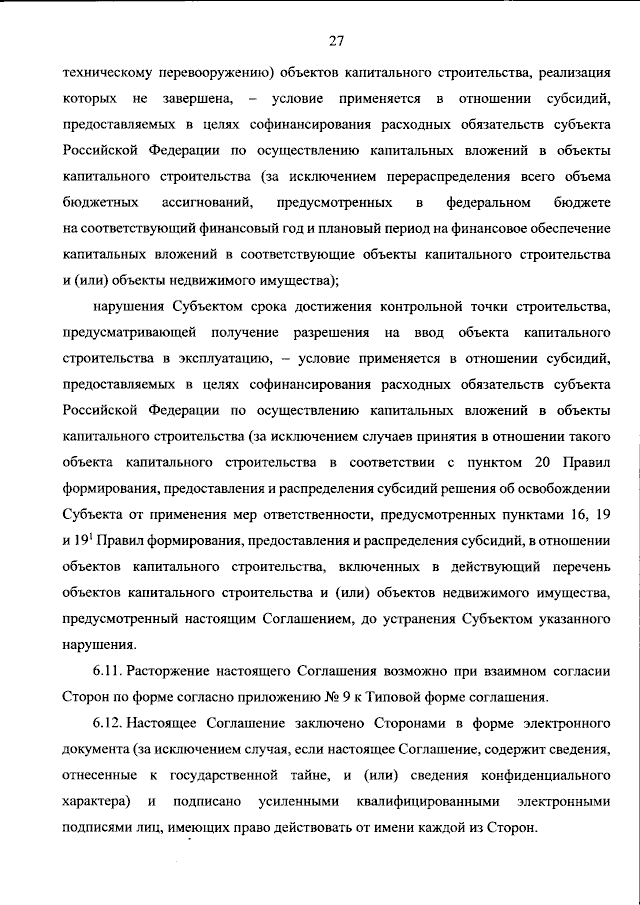 27

техническому перевооружению) объектов капитального строительства, реализация которых не завершена, – условие применяется в отношении субсидий, предоставляемых в целях софинансирования расходных обязательств субъекта Российской Федерации по осуществлению капитальных вложений в объекты капитального строительства (за исключением перераспределения всего объема бюджетных ассигнований, предусмотренных в федеральном бюджете на соответствующий финансовый год и плановый период на финансовое обеспечение капитальных вложений в соответствующие объекты капитального строительства и (или) объекты недвижимого имущества);

нарушения Субъектом срока достижения контрольной точки строительства, предусматривающей получение разрешения на ввод объекта капитального строительства в эксплуатацию, – условие применяется в отношении субсидий, предоставляемых в целях софинансирования расходных обязательств субъекта Российской Федерации по осуществлению капитальных вложений в объекты капитального строительства (за исключением случаев принятия в отношении такого объекта капитального строительства в соответствии с пунктом 20 Правил формирования, предоставления и распределения субсидий решения об освобождении Субъекта от применения мер ответственности, предусмотренных пунктами 16, 19 и 19$^{1}$ Правил формирования, предоставления и распределения субсидий, в отношении объектов капитального строительства, включенных в действующий перечень объектов капитального строительства и (или) объектов недвижимого имущества, предусмотренный настоящим Соглашением, до устранения Субъектом указанного нарушения.

6.11. Расторжение настоящего Соглашения возможно при взаимном согласии Сторон по форме согласно приложению № 9 к Типовой форме соглашения.

6.12. Настоящее Соглашение заключено Сторонами в форме электронного документа (за исключением случая, если настоящее Соглашение, содержит сведения, отнесенные к государственной тайне, и (или) сведения конфиденциального характера) и подписано усиленными квалифицированными электронными подписями лиц, имеющих право действовать от имени каждой из Сторон.